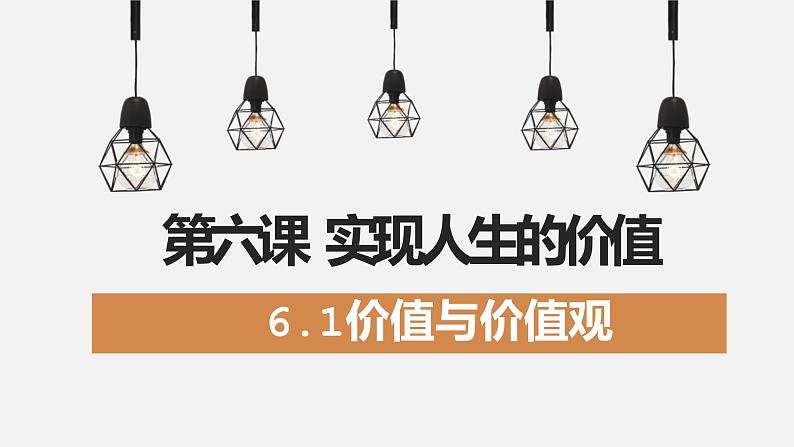 第六课 实现人生的价值

6.1价值与价值观